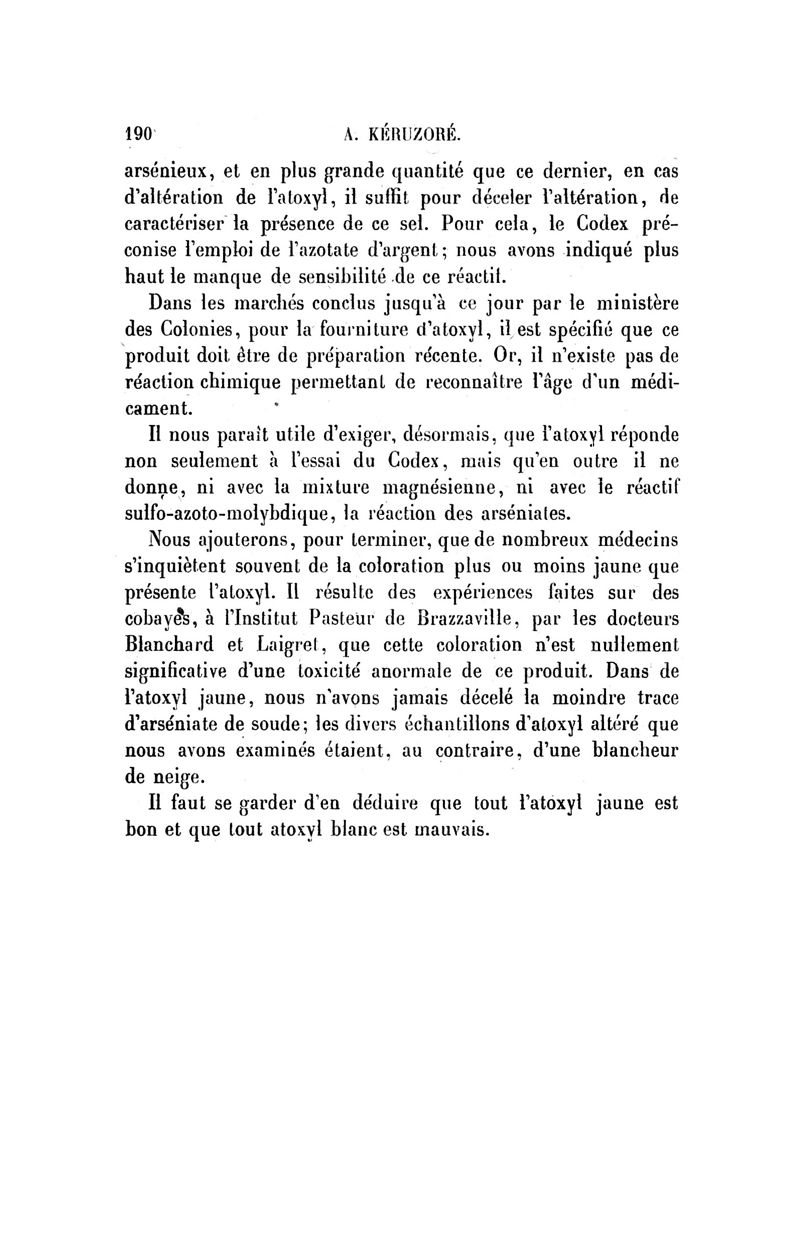 190 A. KÉRUZORÉ.

arsénieux, et en plus grande quantité que ce dernier, en cas d'altération de l'atoxyl, il suffit pour déceler l'altération, de caractériser la présence de ce sel. Pour cela, le Codex préconise l'emploi de l'azotate d'argent; nous avons indiqué plus haut le manque de sensibilité de ce réactif.

Dans les marchés conclus jusqu'à ce jour par le ministère des Colonies, pour la fourniture d'atoxyl, il est spécifié que ce produit doit être de préparation récente. Or, il n'existe pas de réaction chimique permettant de reconnaître l'âge d'un médicament.

Il nous paraît utile d'exiger, désormais, que l'atoxyl réponde non seulement à l'essai du Codex, mais qu'en outre il ne donne, ni avec la mixture magnésienne, ni avec le réactif sulfo-azoto-molybdique, la réaction des arséniates.

Nous ajouterons, pour terminer, que de nombreux médecins s'inquiètent souvent de la coloration plus ou moins jaune que présente l'atoxyl. Il résulte des expériences faites sur des cobayes, à l'Institut Pasteur de Brazzaville, par les docteurs Blanchard et Laigret, que cette coloration n'est nullement significative d'une toxicité anormale de ce produit. Dans de l'atoxyl jaune, nous n'avons jamais décelé la moindre trace d'arséniate de soude; les divers échantillons d'atoxyl altéré que nous avons examinés étaient, au contraire, d'une blancheur de neige.

Il faut se garder d'en déduire que tout l'atoxyl jaune est bon et que tout atoxyl blanc est mauvais.